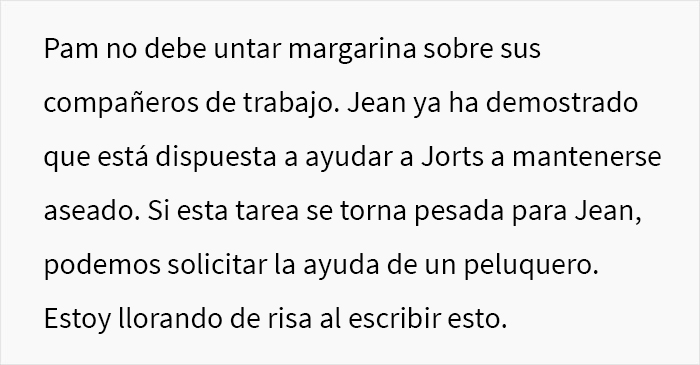 Pam no debe untar margarina sobre sus compañeros de trabajo. Jean ya ha demostrado que está dispuesta a ayudar a Jorts a mantenerse aseado. Si esta tarea se torna pesada para Jean, podemos solicitar la ayuda de un peluquero. Estoy llorando de risa al escribir esto.